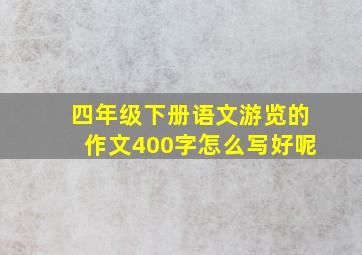 四年级下册语文游览的作文400字怎么写好呢